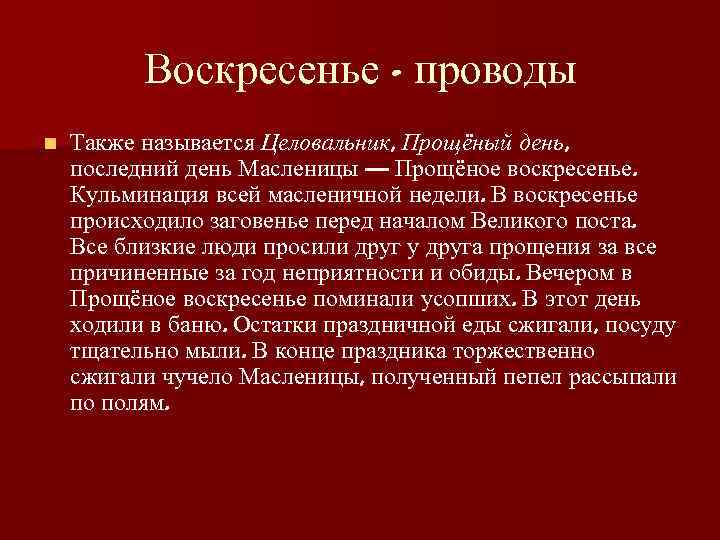 Воскресенье - проводы

Также называется Целовальник, Прощёный день, последний день Масленицы — Прощёное воскресенье. Кульминация всей масленичной недели. В воскресенье происходило заговенье перед началом Великого поста. Все близкие люди просили друг у друга прощения за все причиненные за год неприятности и обиды. Вечером в Прощёное воскресенье поминали усопших. В этот день ходили в баню. Остатки праздничной еды сжигали, посуду тщательно мыли. В конце праздника торжественно сжигали чучело Масленицы, полученный пепел рассыпали по полям.